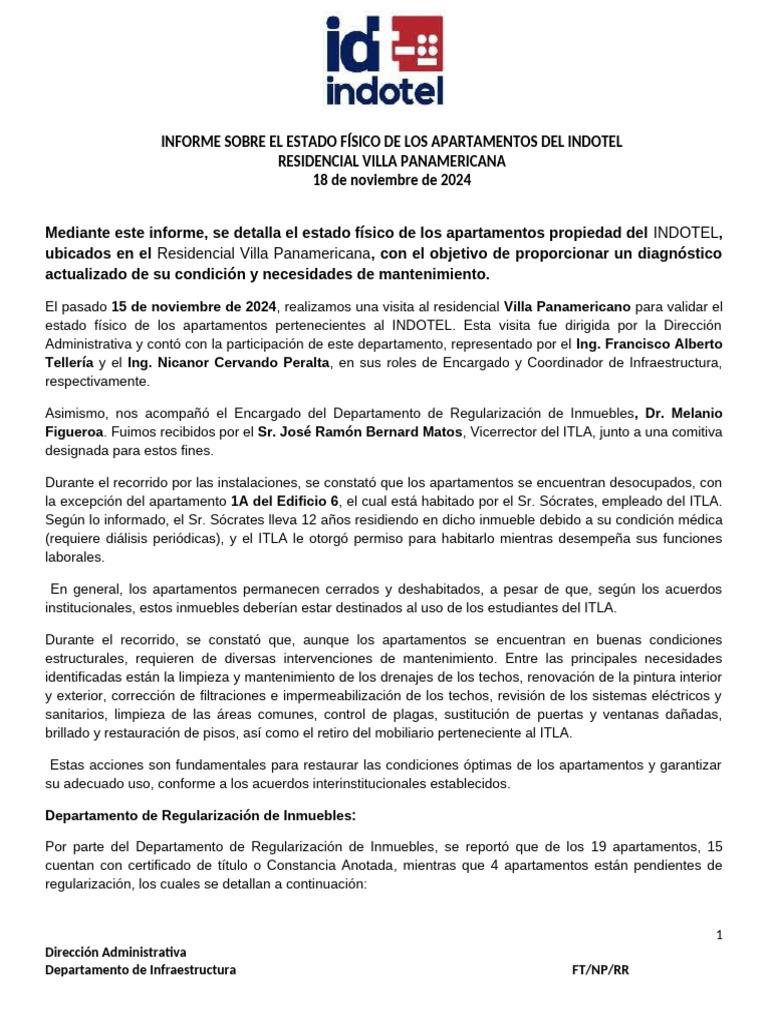 id
indotel

INFORME SOBRE EL ESTADO FÍSICO DE LOS APARTAMENTOS DEL INDOTEL
RESIDENCIAL VILLA PANAMERICANA
18 de noviembre de 2024

Mediante este informe, se detalla el estado físico de los apartamentos propiedad del INDOTEL, ubicados en el Residencial Villa Panamericana, con el objetivo de proporcionar un diagnóstico actualizado de su condición y necesidades de mantenimiento.

El pasado 15 de noviembre de 2024, realizamos una visita al residencial Villa Panamericano para validar el estado físico de los apartamentos pertenecientes al INDOTEL. Esta visita fue dirigida por la Dirección Administrativa y contó con la participación de este departamento, representado por el Ing. Francisco Alberto Tellería y el Ing. Nicanor Cervando Peralta, en sus roles de Encargado y Coordinador de Infraestructura, respectivamente.

Asimismo, nos acompañó el Encargado del Departamento de Regularización de Inmuebles, Dr. Melanio Figueroa. Fuimos recibidos por el Sr. José Ramón Bernard Matos, Vicerrector del ITLA, junto a una comitiva designada para estos fines.

Durante el recorrido por las instalaciones, se constató que los apartamentos se encuentran desocupados, con la excepción del apartamento 1A del Edificio 6, el cual está habitado por el Sr. Sócrates, empleado del ITLA. Según lo informado, el Sr. Sócrates lleva 12 años residiendo en dicho inmueble debido a su condición médica (requiere diálisis periódicas), y el ITLA le otorgó permiso para habitarlo mientras desempeña sus funciones laborales.

En general, los apartamentos permanecen cerrados y deshabitados, a pesar de que, según los acuerdos institucionales, estos inmuebles deberían estar destinados al uso de los estudiantes del ITLA.

Durante el recorrido, se constató que, aunque los apartamentos se encuentran en buenas condiciones estructurales, requieren de diversas intervenciones de mantenimiento. Entre las principales necesidades identificadas están la limpieza y mantenimiento de los drenajes de los techos, renovación de la pintura interior y exterior, corrección de filtraciones e impermeabilización de los techos, revisión de los sistemas eléctricos y sanitarios, limpieza de las áreas comunes, control de plagas, sustitución de puertas y ventanas dañadas, brillado y restauración de pisos, así como el retiro del mobiliario perteneciente al ITLA.

Estas acciones son fundamentales para restaurar las condiciones óptimas de los apartamentos y garantizar su adecuado uso, conforme a los acuerdos interinstitucionales establecidos.

Departamento de Regularización de Inmuebles:

Por parte del Departamento de Regularización de Inmuebles, se reportó que de los 19 apartamentos, 15 cuentan con certificado de título o Constancia Anotada, mientras que 4 apartamentos están pendientes de regularización, los cuales se detallan a continuación:

1

Dirección Administrativa
Departamento de Infraestructura FT/NP/RR